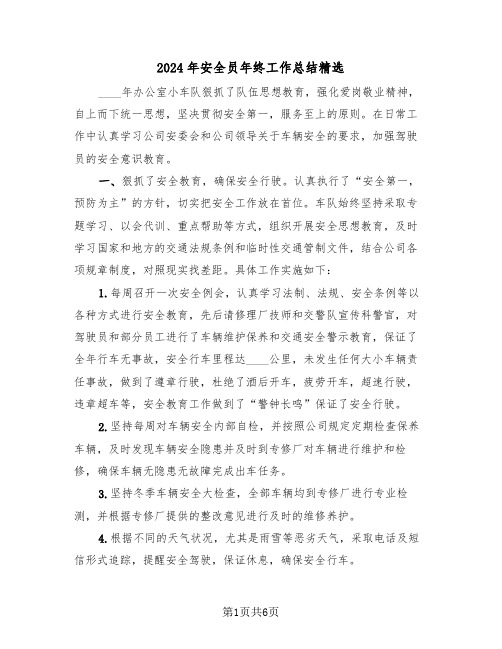 2024年安全员年终工作总结精选

____年办公室小车队狠抓了队伍思想教育，强化爱岗敬业精神，自上而下统一思想，坚决贯彻安全第一，服务至上的原则。在日常工作中认真学习公司安委会和公司领导关于车辆安全的要求，加强驾驶员的安全意识教育。

一、狠抓了安全教育，确保安全行驶。认真执行了“安全第一，预防为主”的方针，切实把安全工作放在首位。车队始终坚持采取专题学习、以会代训、重点帮助等方式，组织开展安全思想教育，及时学习国家和地方的交通法规条例和临时性交通管制文件，结合公司各项规章制度，对照现实找差距。具体工作实施如下：

1.每周召开一次安全例会，认真学习法制、法规、安全条例等以各种方式进行安全教育，先后请修理厂技师和交警队宣传科警官，对驾驶员和部分员工进行了车辆维护保养和交通安全警示教育，保证了全年行车无事故，安全行车里程达____公里，未发生任何大小车辆责任事故，做到了遵章行驶，杜绝了酒后开车，疲劳开车，超速行驶，违章超车等，安全教育工作做到了“警钟长鸣”保证了安全行驶。

2.坚持每周对车辆安全内部自检，并按照公司规定定期检查保养车辆，及时发现车辆安全隐患并及时到专修厂对车辆进行维护和检修，确保车辆无隐患无故障完成出车任务。

3.坚持冬季车辆安全大检查，全部车辆均到专修厂进行专业检测，并根据专修厂提供的整改意见进行及时的维修养护。

4.根据不同的天气状况，尤其是雨雪等恶劣天气，采取电话及短信形式追踪，提醒安全驾驶，保证休息，确保安全行车。

第1页共6页